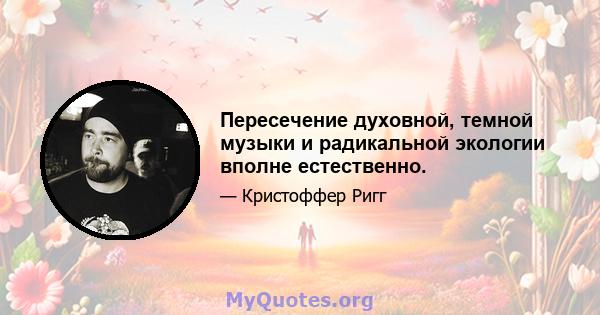 Пересечение духовной, темной музыки и радикальной экологии вполне естественно.

— Кристоффер Ригг

MyQuotes.org